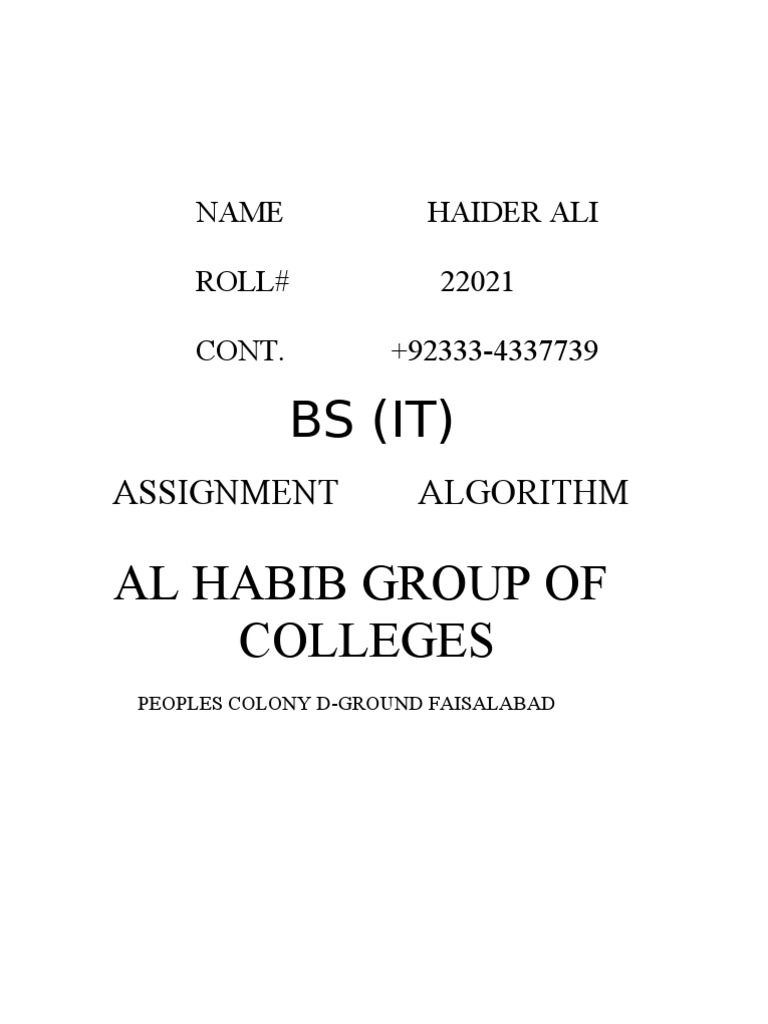 NAME HAIDER ALI

ROLL# 22021

CONT. +92333-4337739

BS (IT)

ASSIGNMENT ALGORITHM

AL HABIB GROUP OF COLLEGES

PEOPLES COLONY D-GROUND FAISALABAD